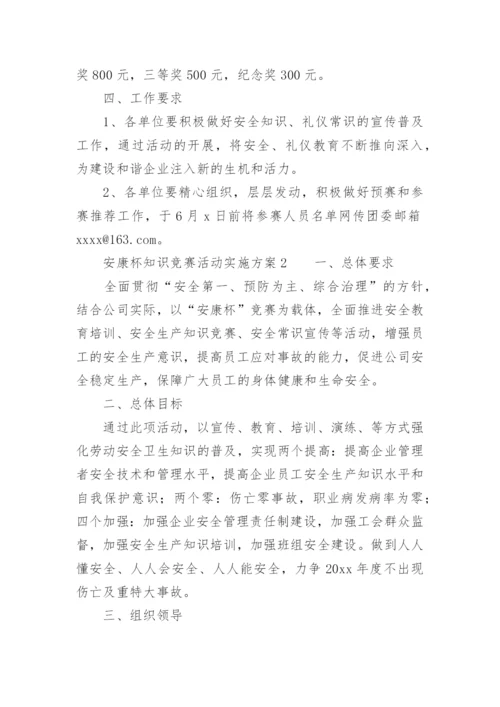 奖 800 元，三等奖 500 元，纪念奖 300 元。

四、工作要求

1、各单位要积极做好安全知识、礼仪常识的宣传普及工作，通过活动的开展，将安全、礼仪教育不断推向深入，为建设和谐企业注入新的生机和活力。

2、各单位要精心组织，层层发动，积极做好预赛和参赛推荐工作，于 6 月 x 日前将参赛人员名单网传团委邮箱 xxxx@163.com。

安康杯知识竞赛活动实施方案 2　　一、总体要求

全面贯彻“安全第一、预防为主、综合治理”的方针，结合公司实际，以“安康杯”竞赛为载体，全面推进安全教育培训、安全生产知识竞赛、安全常识宣传等活动，增强员工的安全生产意识，提高员工应对事故的能力，促进公司安全稳定生产，保障广大员工的身体健康和生命安全。

二、总体目标

通过此项活动，以宣传、教育、培训、演练、等方式强化劳动安全卫生知识的普及，实现两个提高：提高企业管理者安全技术和管理水平，提高企业员工安全生产知识水平和自我保护意识；两个零：伤亡零事故，职业病发病率为零；四个加强：加强企业安全管理责任制建设，加强工会群众监督，加强安全生产知识培训，加强班组安全建设。做到人人懂安全、人人会安全、人人能安全，力争 20xx 年度不出现伤亡及重特大事故。

三、组织领导